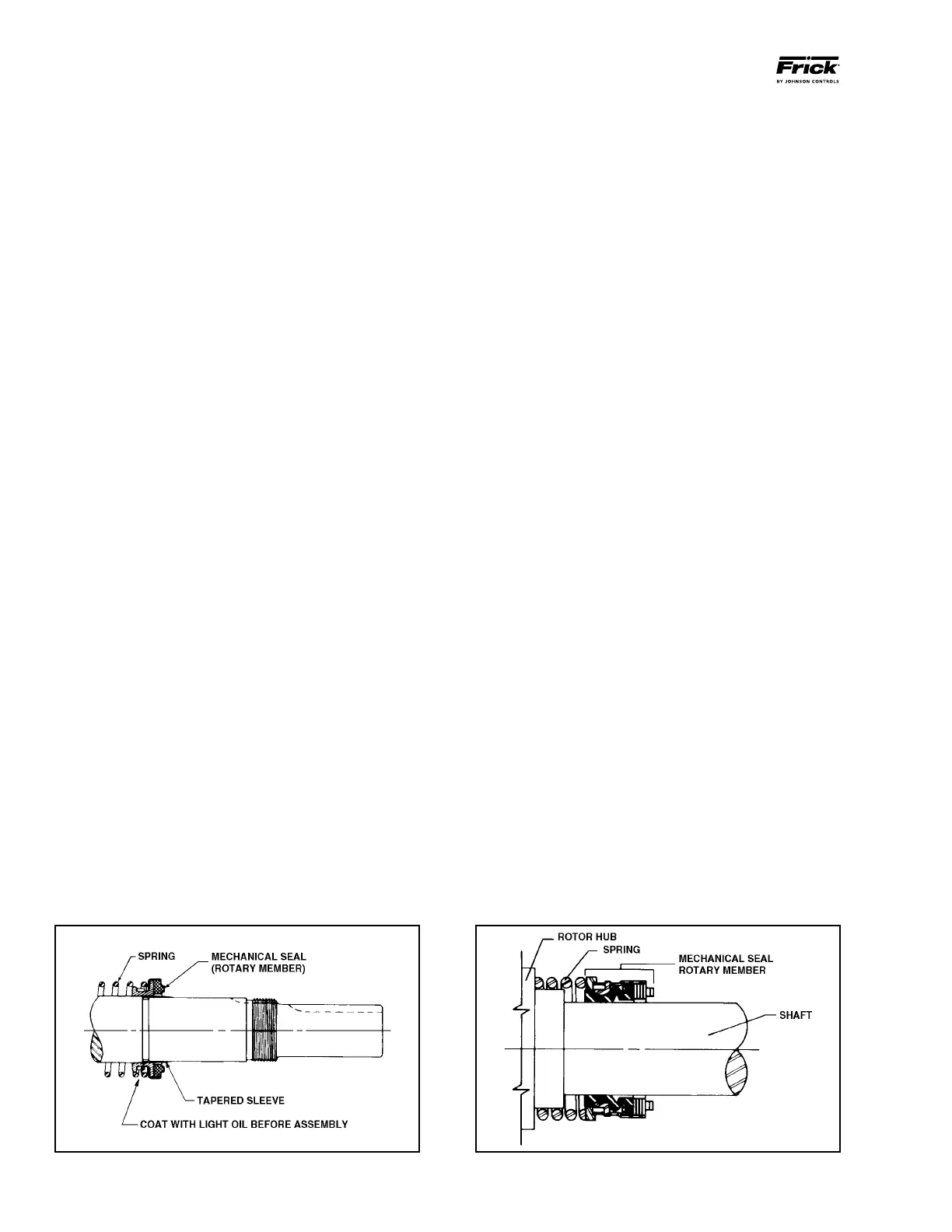 Frick
BY JOHNSON CONTROLS

SPRING
MECHANICAL SEAL (ROTARY MEMBER)
TAPERED SLEEVE
COAT WITH LIGHT OIL BEFORE ASSEMBLY

ROTOR HUB
SPRING
MECHANICAL SEAL ROTARY MEMBER
SHAFT